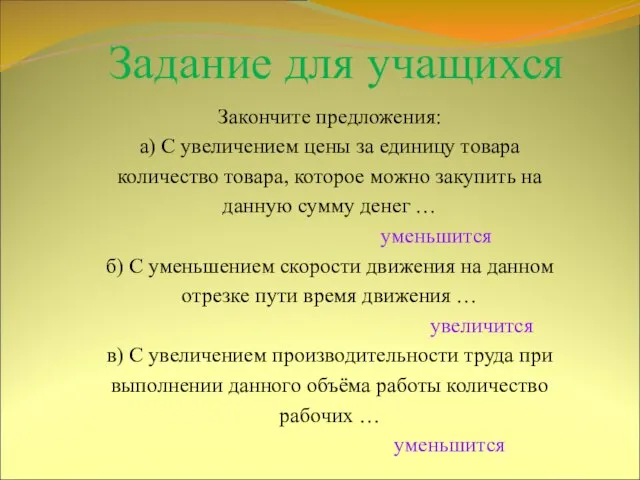 Задание для учащихся

Закончите предложения:
а) С увеличением цены за единицу товара количество товара, которое можно закупить на данную сумму денег …

уменьшится

б) С уменьшением скорости движения на данном отрезке пути время движения …

увеличится

в) С увеличением производительности труда при выполнении данного объёма работы количество рабочих …

уменьшится